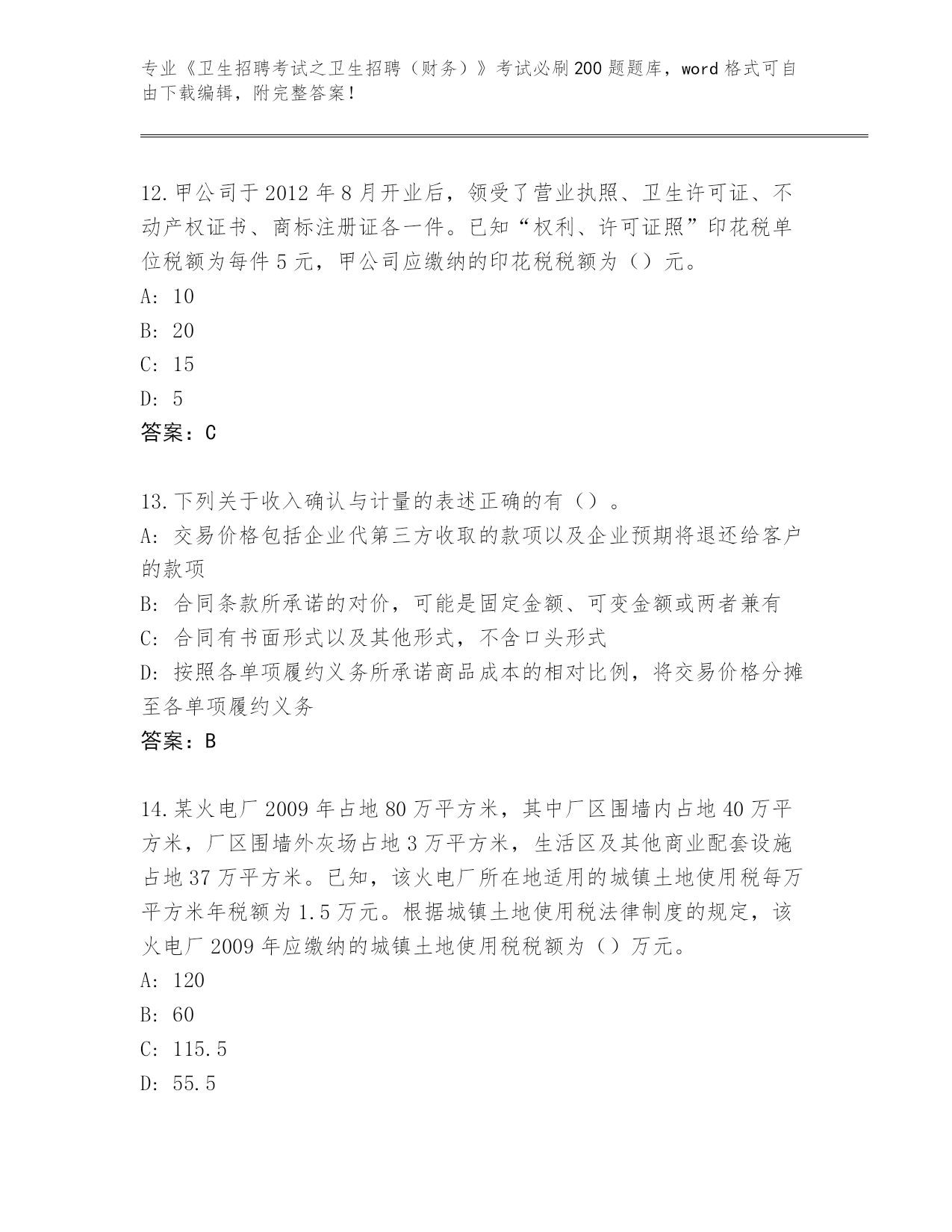 专业《卫生招聘考试之卫生招聘（财务）》考试必刷200题题库，word格式可自由下载编辑，附完整答案！

12.甲公司于2012年8月开业后，领受了营业执照、卫生许可证、不动产权证书、商标注册证各一件。已知“权利、许可证照”印花税单位税额为每件5元，甲公司应缴纳的印花税税额为（）元。
A: 10
B: 20
C: 15
D: 5
答案：C

13.下列关于收入确认与计量的表述正确的有（）。
A: 交易价格包括企业代第三方收取的款项以及企业预期将退还给客户的款项
B: 合同条款所承诺的对价，可能是固定金额、可变金额或两者兼有
C: 合同有书面形式以及其他形式，不含口头形式
D: 按照各单项履约义务所承诺商品成本的相对比例，将交易价格分摊至各单项履约义务
答案：B

14.某火电厂2009年占地80万平方米，其中厂区围墙内占地40万平方米，厂区围墙外灰场占地3万平方米，生活区及其他商业配套设施占地37万平方米。已知，该火电厂所在地适用的城镇土地使用税每万平方米年税额为1.5万元。根据城镇土地使用税法律制度的规定，该火电厂2009年应缴纳的城镇土地使用税税额为（）万元。
A: 120
B: 60
C: 115.5
D: 55.5